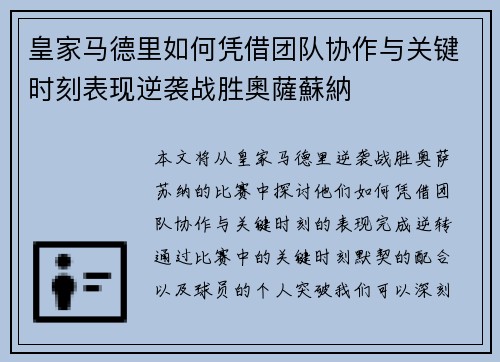 皇家马德里如何凭借团队协作与关键时刻表现逆袭战胜奥薩蘇納

本文将从皇家马德里逆袭战胜奥萨苏纳的比赛中探讨他们如何凭借团队协作与关键时刻的表现完成逆转通过比赛中的关键时刻默契的配合以及球员的个人突破我们可以深刻